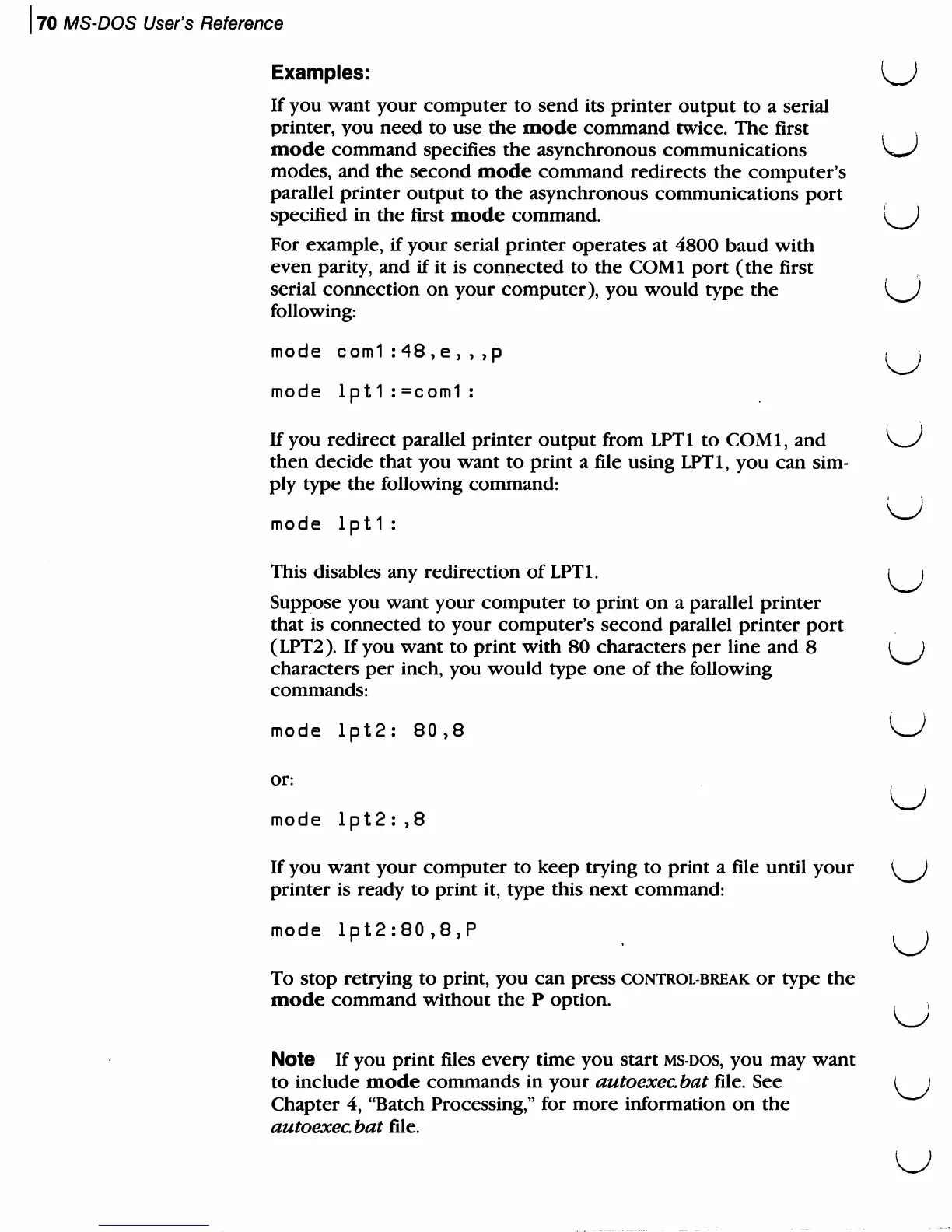 70 MS-DOS User's Reference

Examples:

If you want your computer to send its printer output to a serial printer, you need to use the mode command twice. The first mode command specifies the asynchronous communications modes, and the second mode command redirects the computer's parallel printer output to the asynchronous communications port specified in the first mode command.

For example, if your serial printer operates at 4800 baud with even parity, and if it is connected to the COM1 port (the first serial connection on your computer), you would type the following:

mode com1:48,e,,,p

mode lpt1:=com1:

If you redirect parallel printer output from LPT1 to COM1, and then decide that you want to print a file using LPT1, you can simply type the following command:

mode lpt1:

This disables any redirection of LPT1.

Suppose you want your computer to print on a parallel printer that is connected to your computer's second parallel printer port (LPT2). If you want to print with 80 characters per line and 8 characters per inch, you would type one of the following commands:

mode lpt2: 80,8

or:

mode lpt2:,8

If you want your computer to keep trying to print a file until your printer is ready to print it, type this next command:

mode lpt2:80,8,P

To stop retrying to print, you can press CONTROL-BREAK or type the mode command without the P option.

Note If you print files every time you start MS-DOS, you may want to include mode commands in your autoexec.bat file. See Chapter 4, "Batch Processing," for more information on the autoexec.bat file.